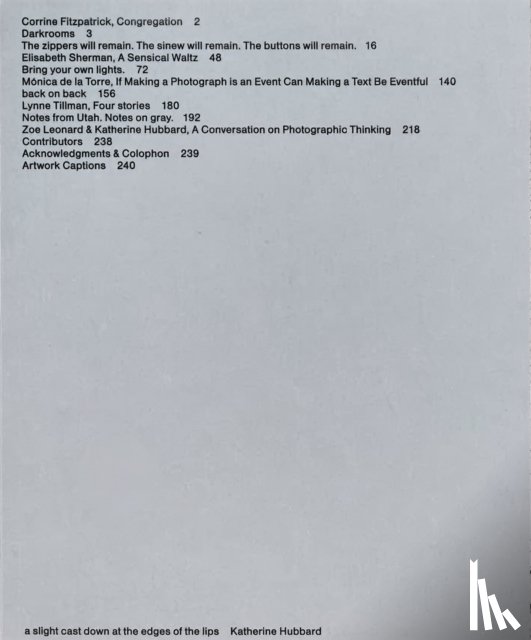 Corrine Fitzpatrick, Congregation 2
Darkrooms 3
The zippers will remain. The sinew will remain. The buttons will remain. 16
Elisabeth Sherman, A Sensical Waltz 48
Bring your own lights. 72
Mónica de la Torre, If Making a Photograph is an Event Can Making a Text Be Eventful 140
back on back 156
Lynne Tillman, Four stories 180
Notes from Utah. Notes on gray. 192
Zoe Leonard & Katherine Hubbard, A Conversation on Photographic Thinking 218
Contributors 238
Acknowledgments & Colophon 239
Artwork Captions 240

a slight cast down at the edges of the lips Katherine Hubbard